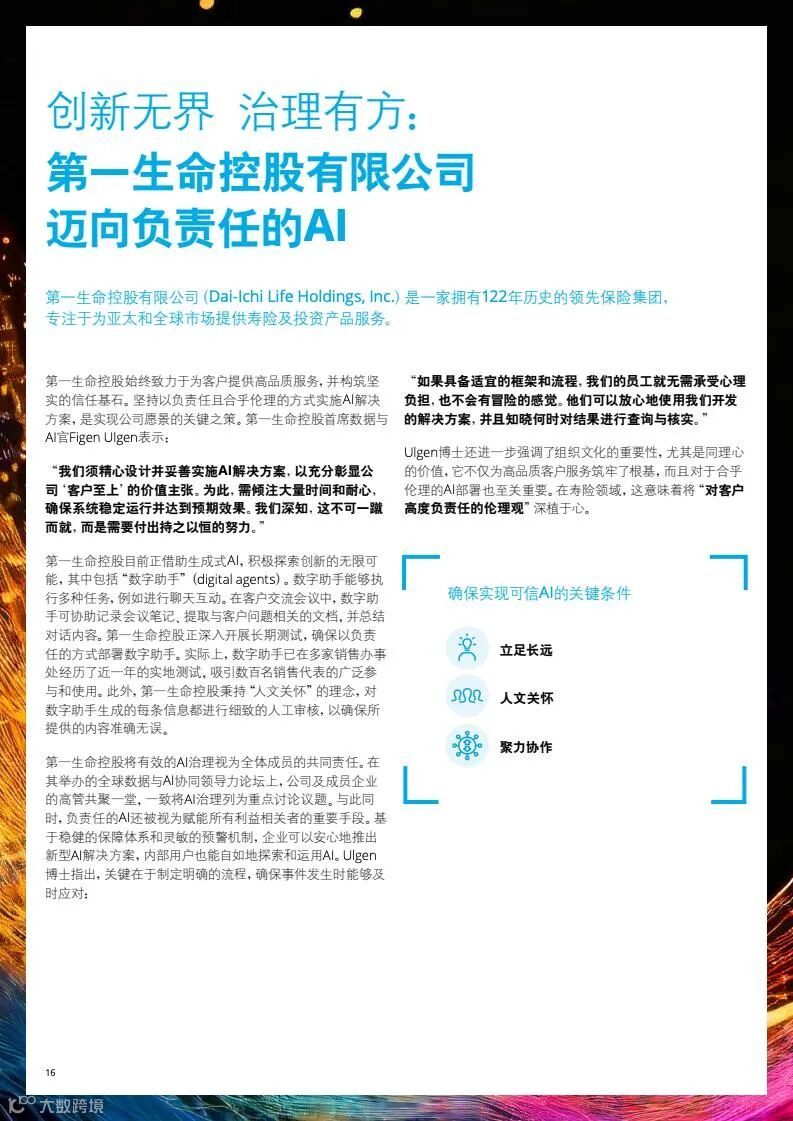 创新无界 治理有方：
第一生命控股有限公司
迈向负责任的AI

第一生命控股有限公司 (Dai-Ichi Life Holdings, Inc.) 是一家拥有122年历史的领先保险集团，专注于为亚太和全球市场提供寿险及投资产品服务。

第一生命控股始终致力于为客户提供高品质服务，并构筑坚实的信任基石。坚持以负责任且合乎伦理的方式实施AI解决方案，是实现公司愿景的关键之策。第一生命控股首席数据与AI官Figen Ulgen表示：

“我们须精心设计并妥善实施AI解决方案，以充分彰显公司‘客户至上’的价值主张。为此，需倾注大量时间和耐心，确保系统稳定运行并达到预期效果。我们深知，这不可一蹴而就，而是需要付出持之以恒的努力。”

第一生命控股目前正借助生成式AI，积极探索创新的无限可能，其中包括“数字助手”(digital agents)。数字助手能够执行多种任务，例如进行聊天互动。在客户交流会议中，数字助手可协助记录会议笔记、提取与客户问题相关的文档，并总结对话内容。第一生命控股正深入开展长期测试，确保以负责任的方式部署数字助手。实际上，数字助手已在多家销售办事处经历了近一年的实地测试，吸引数百名销售代表的广泛参与和使用。此外，第一生命控股秉持“人文关怀”的理念，对数字助手生成的每条信息都进行细致的人工审核，以确保所提供的内容准确无误。

第一生命控股将有效的AI治理视为全体成员的共同责任。在其举办的全球数据与AI协同领导力论坛上，公司及成员企业的高管共聚一堂，一致将AI治理列为重点讨论议题。与此同时，负责任的AI还被视为赋能所有利益相关者的重要手段。基于稳健的保障体系和灵敏的预警机制，企业可以安心地推出新型AI解决方案，内部用户也能自如地探索和运用AI。Ulgen博士指出，关键在于制定明确的流程，确保事件发生时能够及时应对：

“如果具备适宜的框架和流程，我们的员工就无需承受心理负担，也不会有冒险的感觉。他们可以放心地使用我们开发的解决方案，并且知晓何时对结果进行查询与核实。”

Ulgen博士还进一步强调了组织文化的重要性，尤其是同理心的价值，它不仅为高品质客户服务筑牢了根基，而且对于合乎伦理的AI部署也至关重要。在寿险领域，这意味着将“对客户高度负责任的伦理观”深植于心。

确保实现可信AI的关键条件

立足长远

人文关怀

聚力协作

16

大数跨境